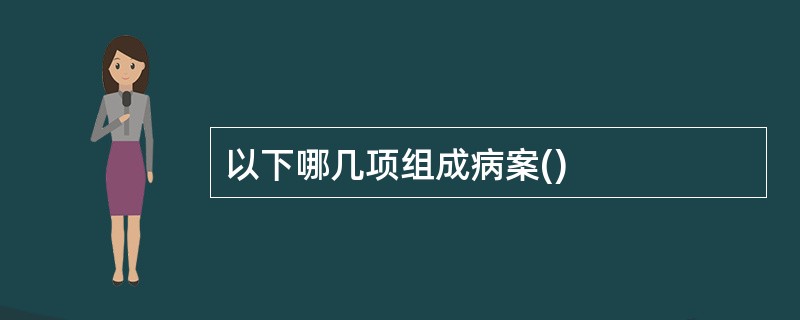 以下哪几项组成病案()